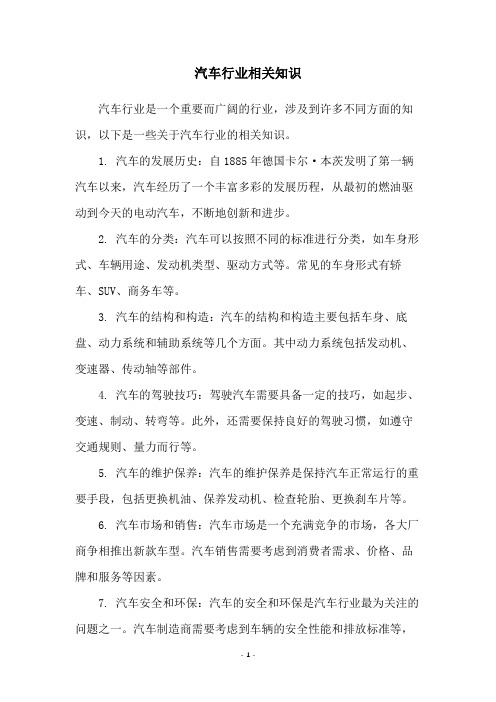 汽车行业相关知识

汽车行业是一个重要而广阔的行业，涉及到许多不同方面的知识，以下是一些关于汽车行业的相关知识。

1. 汽车的发展历史：自 1885 年德国卡尔·本茨发明了第一辆汽车以来，汽车经历了一个丰富多彩的发展历程，从最初的燃油驱动到今天的电动汽车，不断地创新和进步。

2. 汽车的分类：汽车可以按照不同的标准进行分类，如车身形式、车辆用途、发动机类型、驱动方式等。常见的车身形式有轿车、SUV、商务车等。

3. 汽车的结构和构造：汽车的结构和构造主要包括车身、底盘、动力系统和辅助系统等几个方面。其中动力系统包括发动机、变速器、传动轴等部件。

4. 汽车的驾驶技巧：驾驶汽车需要具备一定的技巧，如起步、变速、制动、转弯等。此外，还需要保持良好的驾驶习惯，如遵守交通规则、量力而行等。

5. 汽车的维护保养：汽车的维护保养是保持汽车正常运行的重要手段，包括更换机油、保养发动机、检查轮胎、更换刹车片等。

6. 汽车市场和销售：汽车市场是一个充满竞争的市场，各大厂商争相推出新款车型。汽车销售需要考虑到消费者需求、价格、品牌和服务等因素。

7. 汽车安全和环保：汽车的安全和环保是汽车行业最为关注的问题之一。汽车制造商需要考虑到车辆的安全性能和排放标准等，

- 1 -